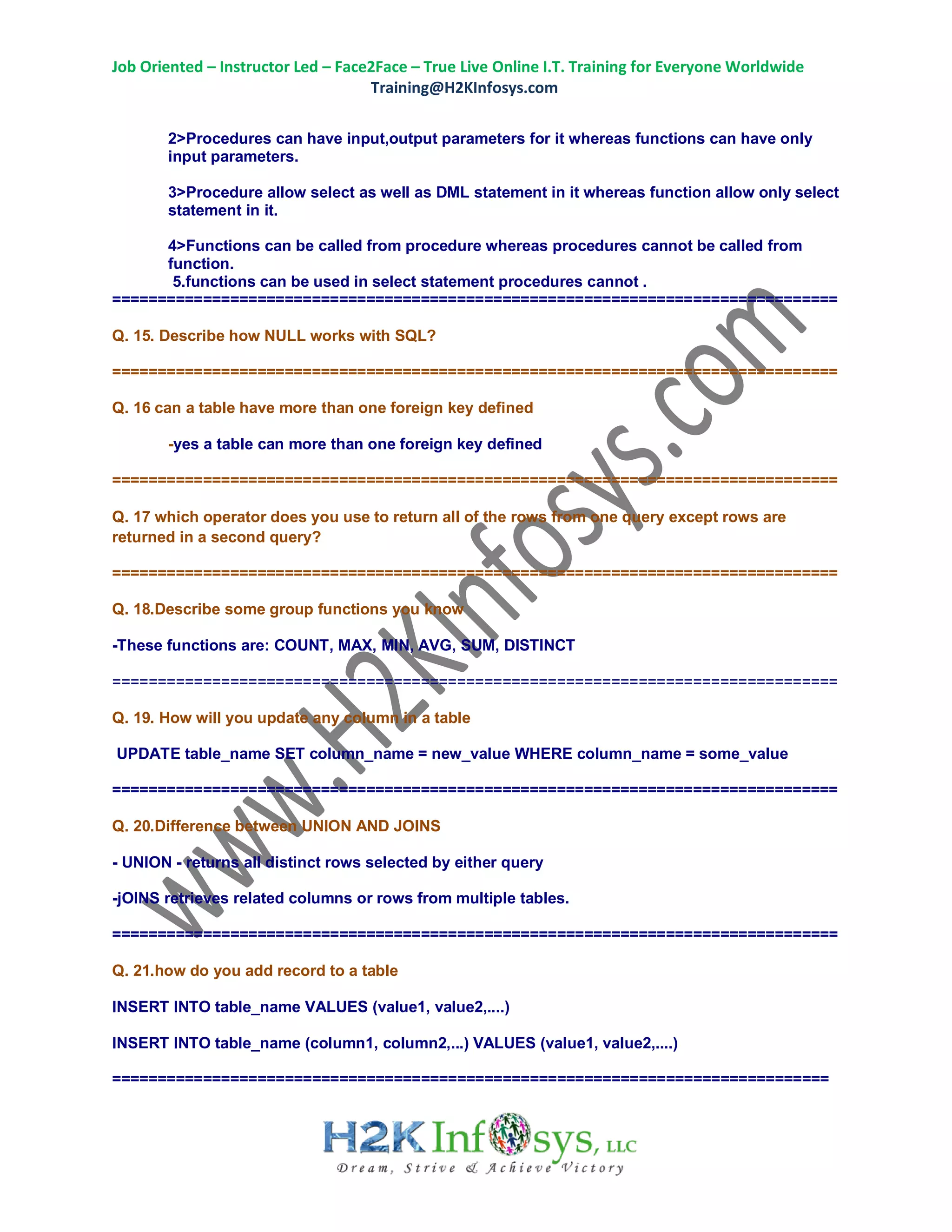 Job Oriented – Instructor Led – Face2Face – True Live Online I.T. Training for Everyone Worldwide
Training@H2KInfosys.com

2>Procedures can have input,output parameters for it whereas functions can have only input parameters.

3>Procedure allow select as well as DML statement in it whereas function allow only select statement in it.

4>Functions can be called from procedure whereas procedures cannot be called from function.
5.functions can be used in select statement procedures cannot .

================================================================================

Q. 15. Describe how NULL works with SQL?

================================================================================

Q. 16 can a table have more than one foreign key defined

-yes a table can more than one foreign key defined

================================================================================

Q. 17 which operator does you use to return all of the rows from one query except rows are returned in a second query?

================================================================================

Q. 18.Describe some group functions you know

-These functions are: COUNT, MAX, MIN, AVG, SUM, DISTINCT

================================================================================

Q. 19. How will you update any column in a table

UPDATE table_name SET column_name = new_value WHERE column_name = some_value

================================================================================

Q. 20.Difference between UNION AND JOINS

- UNION - returns all distinct rows selected by either query

-jOINS retrieves related columns or rows from multiple tables.

================================================================================

Q. 21.how do you add record to a table

INSERT INTO table_name VALUES (value1, value2,....)

INSERT INTO table_name (column1, column2,...) VALUES (value1, value2,....)

================================================================================

www.H2KInfosys.com

H2K Infosys, LLC
Dream, Strive & Achieve Victory